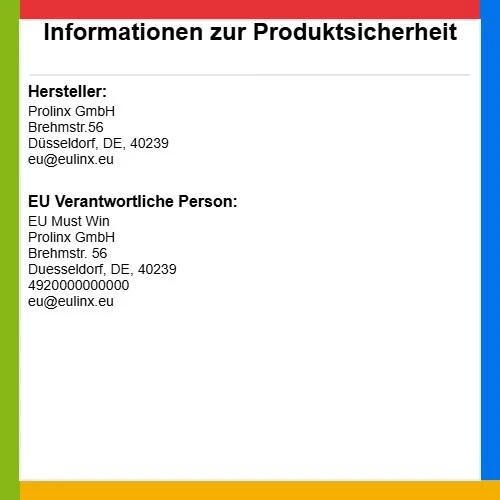 Informationen zur Produktsicherheit

Hersteller:
Prolinx GmbH
Brehmstr.56
Düsseldorf, DE, 40239
eu@eulinx.eu

EU Verantwortliche Person:
EU Must Win
Prolinx GmbH
Brehmstr. 56
Duesseldorf, DE, 40239
4920000000000
eu@eulinx.eu